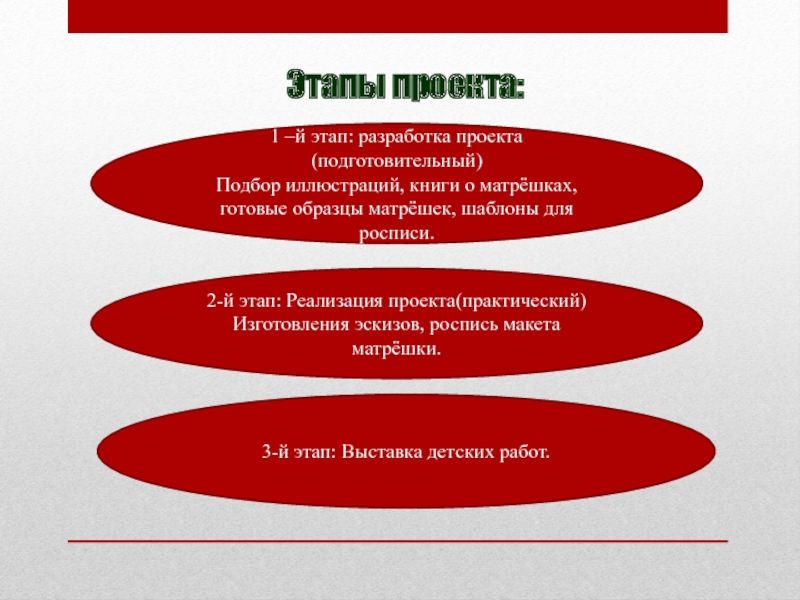 Этапы проекта:

1 –й этап: разработка проекта (подготовительный)
Подбор иллюстраций, книги о матрёшках, готовые образцы матрёшек, шаблоны для росписи.

2-й этап: Реализация проекта(практический)
Изготовления эскизов, роспись макета матрёшки.

3-й этап: Выставка детских работ.